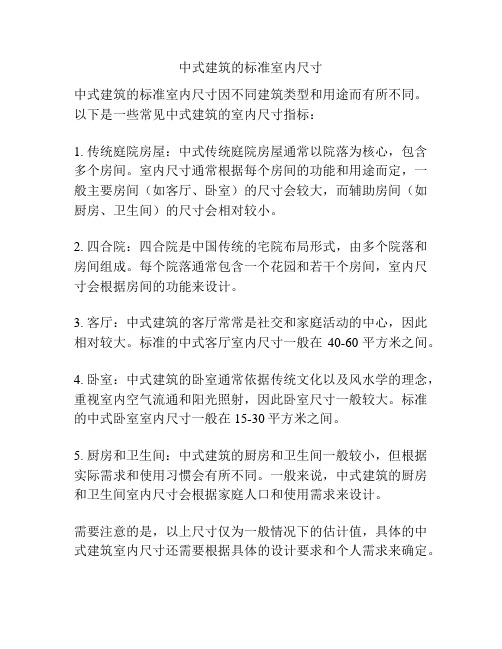 中式建筑的标准室内尺寸

中式建筑的标准室内尺寸因不同建筑类型和用途而有所不同。以下是一些常见中式建筑的室内尺寸指标：

1. 传统庭院房屋：中式传统庭院房屋通常以院落为核心，包含多个房间。室内尺寸通常根据每个房间的功能和用途而定，一般主要房间（如客厅、卧室）的尺寸会较大，而辅助房间（如厨房、卫生间）的尺寸会相对较小。

2. 四合院：四合院是中国传统的宅院布局形式，由多个院落和房间组成。每个院落通常包含一个花园和若干个房间，室内尺寸会根据房间的功能来设计。

3. 客厅：中式建筑的客厅常常是社交和家庭活动的中心，因此相对较大。标准的中式客厅室内尺寸一般在 40-60 平方米之间。

4. 卧室：中式建筑的卧室通常依据传统文化以及风水学的理念，重视室内空气流通和阳光照射，因此卧室尺寸一般较大。标准的中式卧室室内尺寸一般在 15-30 平方米之间。

5. 厨房和卫生间：中式建筑的厨房和卫生间一般较小，但根据实际需求和使用习惯会有所不同。一般来说，中式建筑的厨房和卫生间室内尺寸会根据家庭人口和使用需求来设计。

需要注意的是，以上尺寸仅为一般情况下的估计值，具体的中式建筑室内尺寸还需要根据具体的设计要求和个人需求来确定。